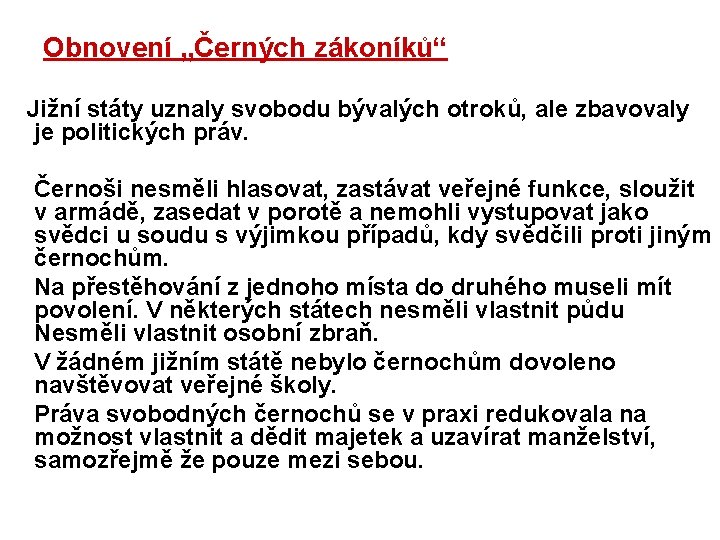 Obnovení „Černých zákoníků“

Jižní státy uznaly svobodu bývalých otroků, ale zbavovaly je politických práv.

Černoši nesměli hlasovat, zastávat veřejné funkce, sloužit v armádě, zasedat v porotě a nemohli vystupovat jako svědci u soudu s výjimkou případů, kdy svědčili proti jiným černochům.

Na přestěhování z jednoho místa do druhého museli mít povolení. V některých státech nesměli vlastnit půdu Nesměli vlastnit osobní zbraň.

V žádném jižním státě nebylo černochům dovoleno navštěvovat veřejné školy.

Práva svobodných černochů se v praxi redukovala na možnost vlastnit a dědit majetek a uzavírat manželství, samozřejmě že pouze mezi sebou.